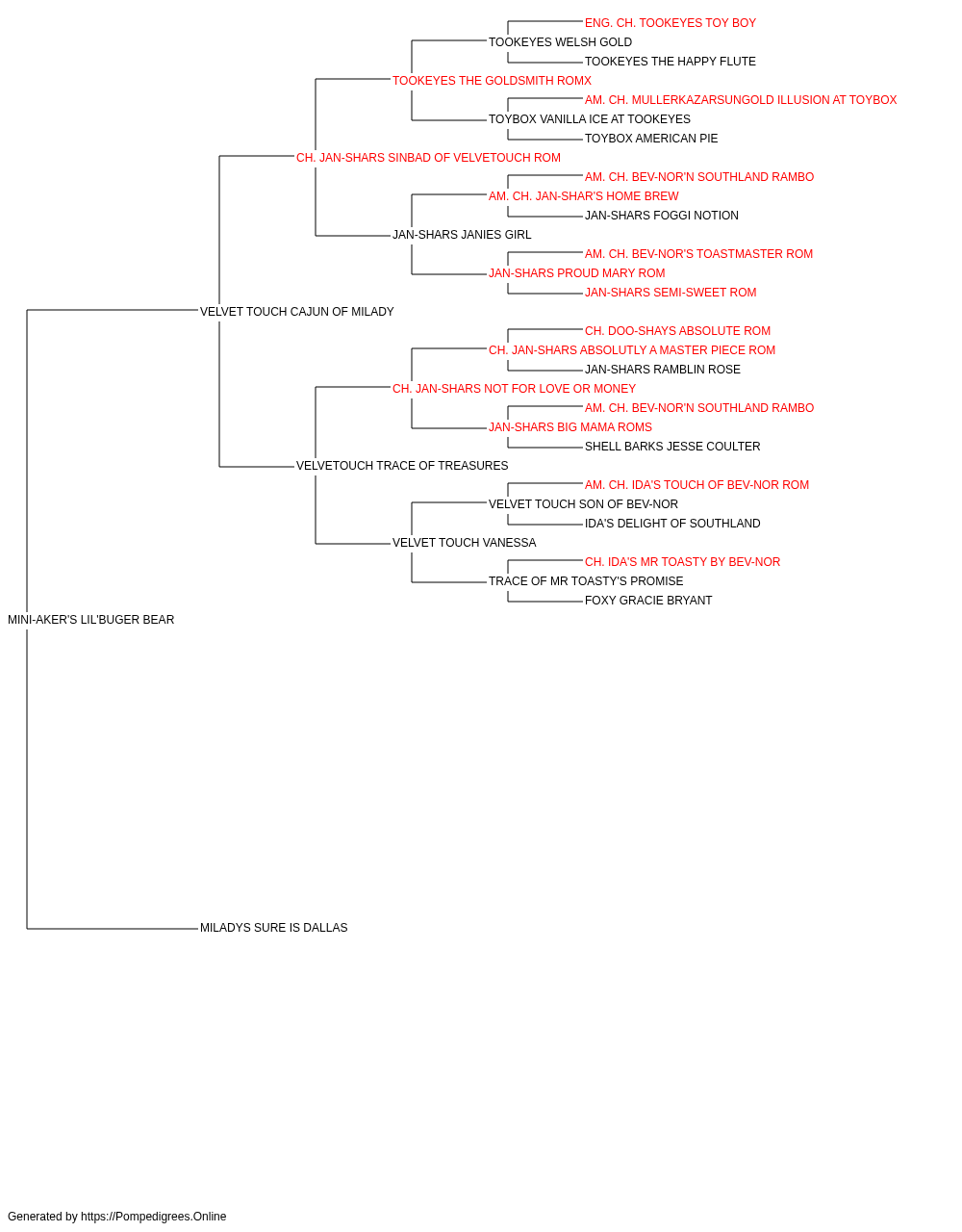 ENG. CH. TOOKEYES TOY BOY
TOOKEYES WELSH GOLD
TOOKEYES THE HAPPY FLUTE
TOOKEYES THE GOLDSMITH ROMX
AM. CH. MULLERKAZARSUNGOLD ILLUSION AT TOYBOX
TOYBOX VANILLA ICE AT TOOKEYES
TOYBOX AMERICAN PIE
CH. JAN-SHARS SINBAD OF VELVETOUCH ROM
AM. CH. BEV-NOR'N SOUTHLAND RAMBO
AM. CH. JAN-SHAR'S HOME BREW
JAN-SHARS FOGGI NOTION
JAN-SHARS JANIES GIRL
AM. CH. BEV-NOR'S TOASTMASTER ROM
JAN-SHARS PROUD MARY ROM
JAN-SHARS SEMI-SWEET ROM
VELVET TOUCH CAJUN OF MILADY
CH. DOO-SHAYS ABSOLUTE ROM
CH. JAN-SHARS ABSOLUTLY A MASTER PIECE ROM
JAN-SHARS RAMBLIN ROSE
CH. JAN-SHARS NOT FOR LOVE OR MONEY
AM. CH. BEV-NOR'N SOUTHLAND RAMBO
JAN-SHARS BIG MAMA ROMS
SHELL BARKS JESSE COULTER
VELVETOUCH TRACE OF TREASURES
AM. CH. IDA'S TOUCH OF BEV-NOR ROM
VELVET TOUCH SON OF BEV-NOR
IDA'S DELIGHT OF SOUTHLAND
VELVET TOUCH VANESSA
CH. IDA'S MR TOASTY BY BEV-NOR
TRACE OF MR TOASTY'S PROMISE
FOXY GRACIE BRYANT
MINI-AKER'S LIL'BUGER BEAR
MILADYS SURE IS DALLAS

Generated by https://Pompedigrees.Online